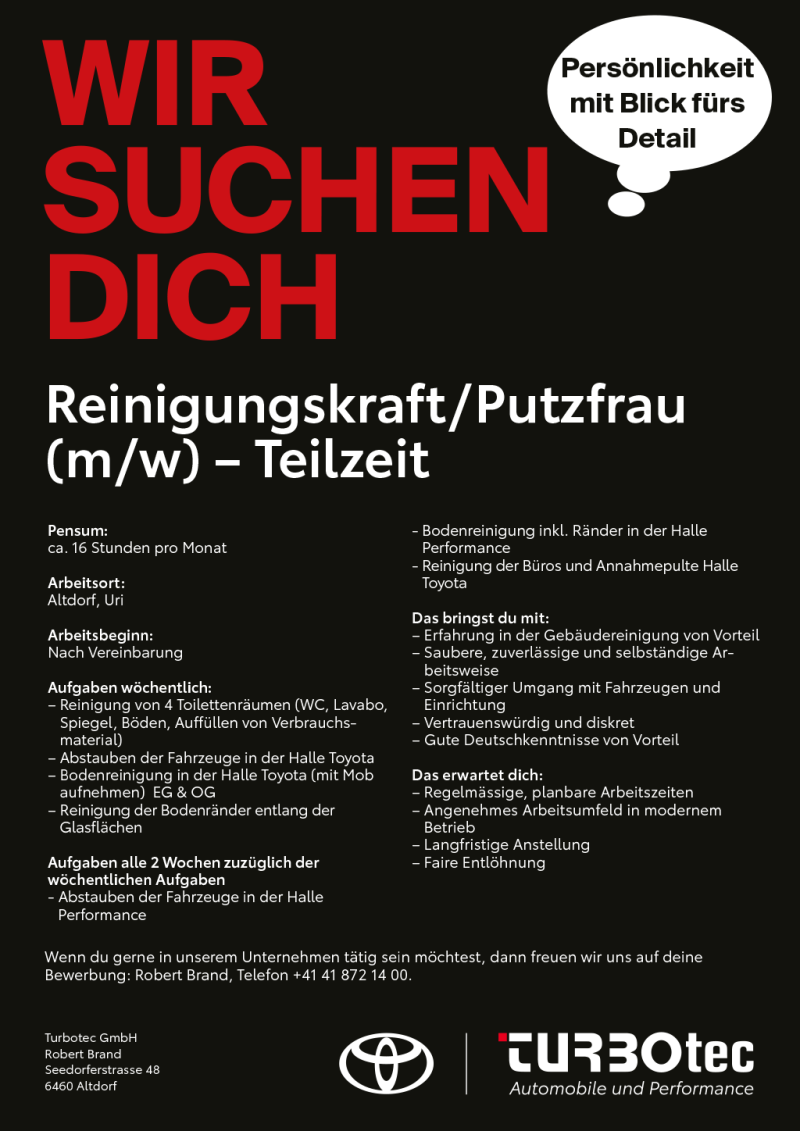 WIR SUCHEN DICH

Persönlichkeit mit Blick fürs Detail

Reinigungskraft/Putzfrau (m/w) – Teilzeit

Pensum:
ca. 16 Stunden pro Monat

Arbeitsort:
Altdorf, Uri

Arbeitsbeginn:
Nach Vereinbarung

Aufgaben wöchentlich:
– Reinigung von 4 Toilettenräumen (WC, Lavabo, Spiegel, Böden, Auffüllen von Verbrauchsmaterial)
– Abstauben der Fahrzeuge in der Halle Toyota
– Bodenreinigung in der Halle Toyota (mit Mob aufnehmen) EG & OG
– Reinigung der Bodenränder entlang der Glasflächen

Aufgaben alle 2 Wochen zuzüglich der wöchentlichen Aufgaben
- Abstauben der Fahrzeuge in der Halle Performance
- Bodenreinigung inkl. Ränder in der Halle Performance
- Reinigung der Büros und Annahmepulte Halle Toyota

Das bringst du mit:
– Erfahrung in der Gebäudereinigung von Vorteil
– Saubere, zuverlässige und selbständige Arbeitsweise
– Sorgfältiger Umgang mit Fahrzeugen und Einrichtung
– Vertrauenswürdig und diskret
– Gute Deutschkenntnisse von Vorteil

Das erwartet dich:
– Regelmässige, planbare Arbeitszeiten
– Angenehmes Arbeitsumfeld in modernem Betrieb
– Langfristige Anstellung
– Faire Entlöhnung

Wenn du gerne in unserem Unternehmen tätig sein möchtest, dann freuen wir uns auf deine Bewerbung: Robert Brand, Telefon +41 41 872 14 00.

Turbotec GmbH
Robert Brand
Seedorferstrasse 48
6460 Altdorf

TURBOtec
Automobile und Performance